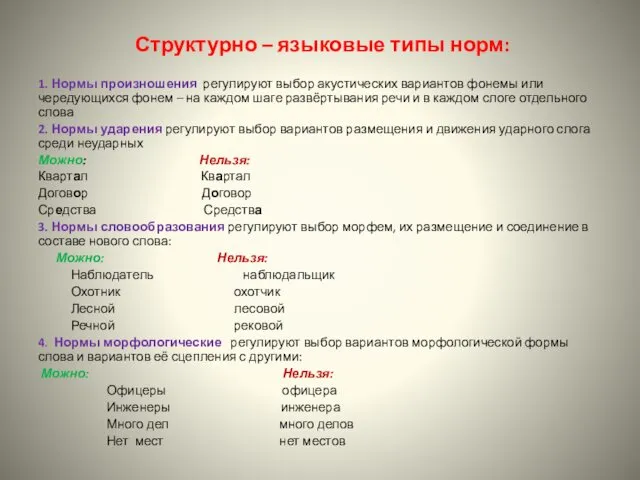 Структурно – языковые типы норм:

1. Нормы произношения регулируют выбор акустических вариантов фонемы или чередующихся фонем – на каждом шаге развёртывания речи и в каждом слоге отдельного слова

2. Нормы ударения регулируют выбор вариантов размещения и движения ударного слога среди неударных

| Можно: | Нельзя: |
|---|---|
| Квартал | Квартал |
| Договор | Договор |
| Средства | Средства |

3. Нормы словообразования регулируют выбор морфем, их размещение и соединение в составе нового слова:

| Можно: | Нельзя: |
|---|---|
| Наблюдатель | наблюдальщик |
| Охотник | охотчик |
| Лесной | лесовой |
| Речной | рековой |

4. Нормы морфологические регулируют выбор вариантов морфологической формы слова и вариантов её сцепления с другими:

| Можно: | Нельзя: |
|---|---|
| Офицеры | офицера |
| Инженеры | инженера |
| Много дел | много делов |
| Нет мест | нет местов |